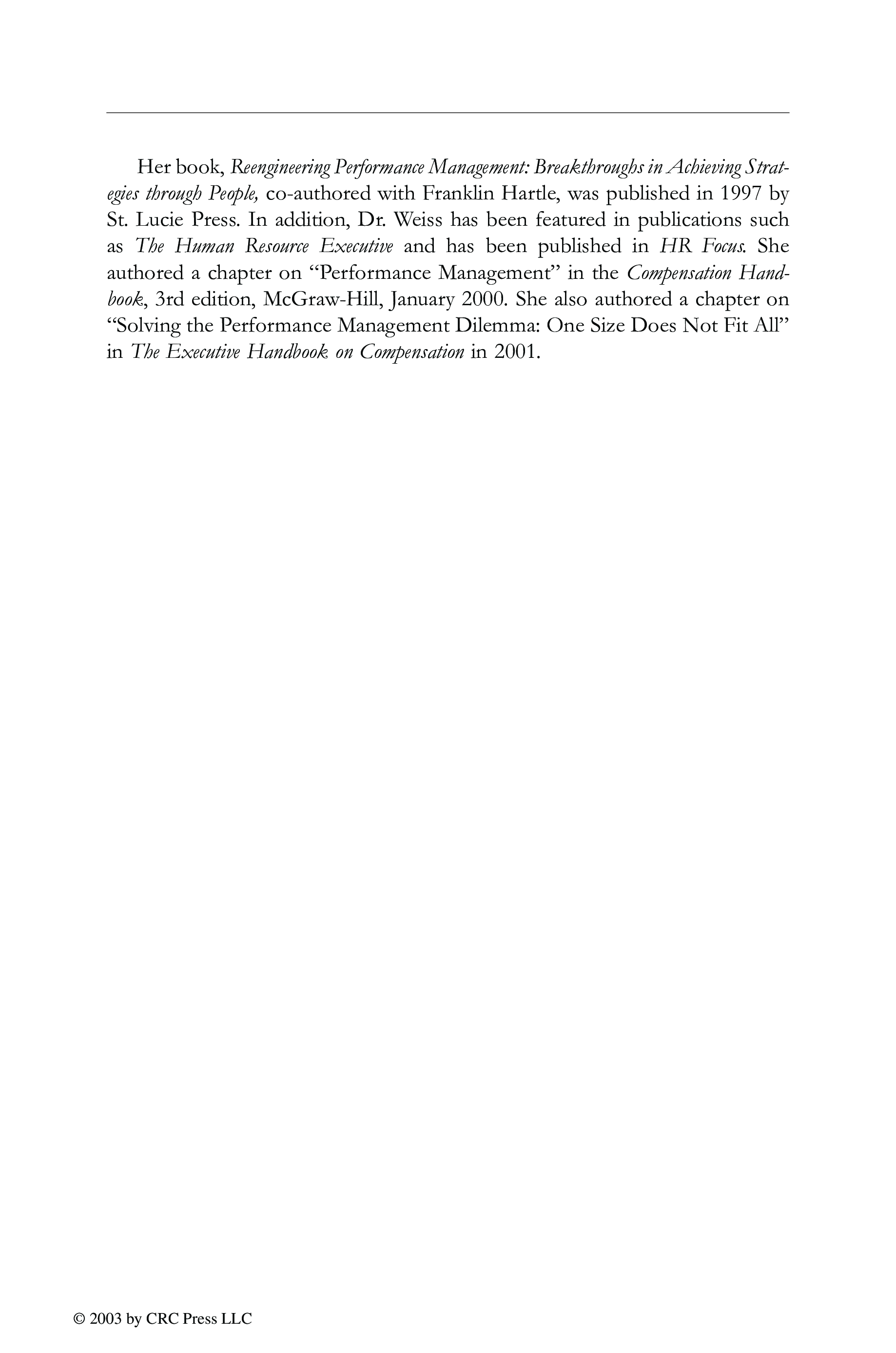 Her book, Reengineering Performance Management: Breakthroughs in Achieving Strategies through People, co-authored with Franklin Hartle, was published in 1997 by St. Lucie Press. In addition, Dr. Weiss has been featured in publications such as The Human Resource Executive and has been published in HR Focus. She authored a chapter on “Performance Management” in the Compensation Handbook, 3rd edition, McGraw-Hill, January 2000. She also authored a chapter on “Solving the Performance Management Dilemma: One Size Does Not Fit All” in The Executive Handbook on Compensation in 2001.

© 2003 by CRC Press LLC